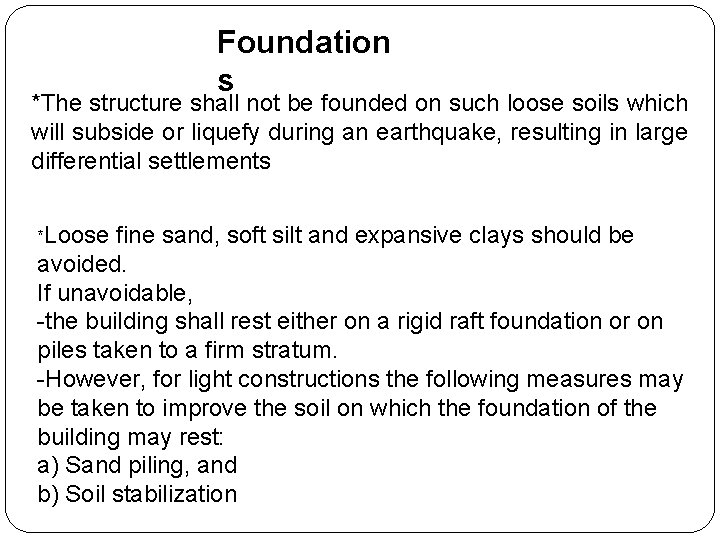 Foundations

*The structure shall not be founded on such loose soils which will subside or liquefy during an earthquake, resulting in large differential settlements

*Loose fine sand, soft silt and expansive clays should be avoided.
If unavoidable,
-the building shall rest either on a rigid raft foundation or on piles taken to a firm stratum.
-However, for light constructions the following measures may be taken to improve the soil on which the foundation of the building may rest:
a) Sand piling, and
b) Soil stabilization